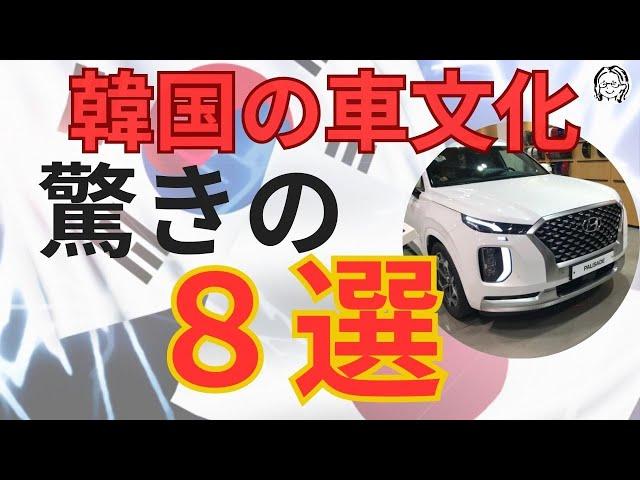 韓国の車文化
驚きの
８選
PALISADE